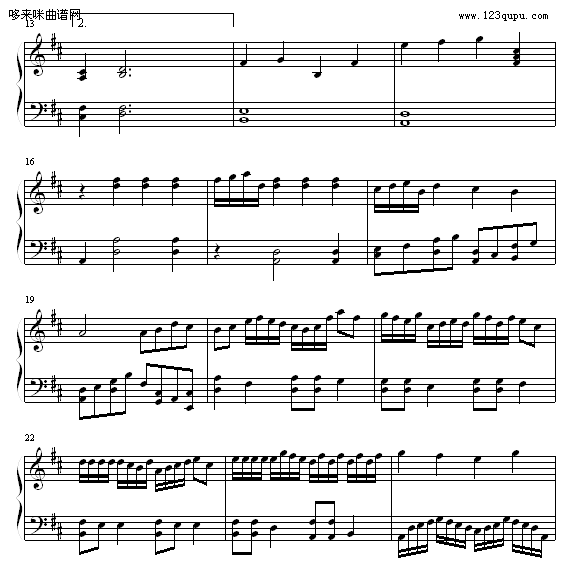 哆来咪曲谱网
www.123qupu.com
13
2.
16
19
22